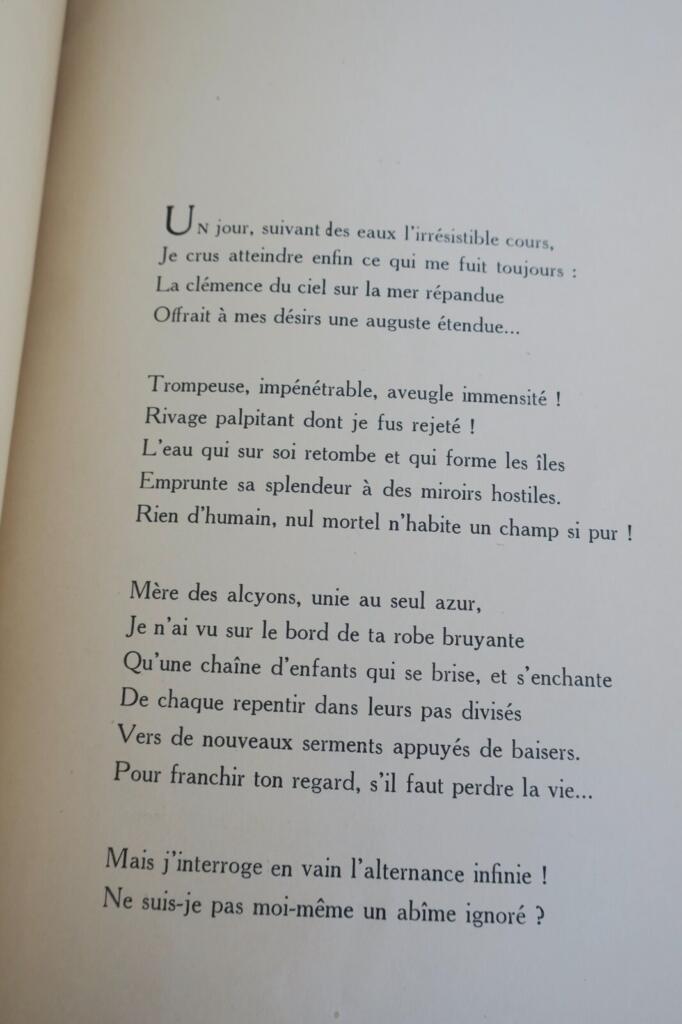 UN jour, suivant des eaux l'irrésistible cours,
Je crus atteindre enfin ce qui me fuit toujours :
La clémence du ciel sur la mer répandue
Offrait à mes désirs une auguste étendue...

Trompeuse, impénétrable, aveugle immensité !
Rivage palpitant dont je fus rejeté !
L'eau qui sur soi retombe et qui forme les îles
Emprunte sa splendeur à des miroirs hostiles.
Rien d'humain, nul mortel n'habite un champ si pur !

Mère des alcyons, unie au seul azur,
Je n'ai vu sur le bord de ta robe bruyante
Qu'une chaîne d'enfants qui se brise, et s'enchante
De chaque repentir dans leurs pas divisés
Vers de nouveaux serments appuyés de baisers.
Pour franchir ton regard, s'il faut perdre la vie...

Mais j'interroge en vain l'alternance infinie !
Ne suis-je pas moi-même un abîme ignoré ?